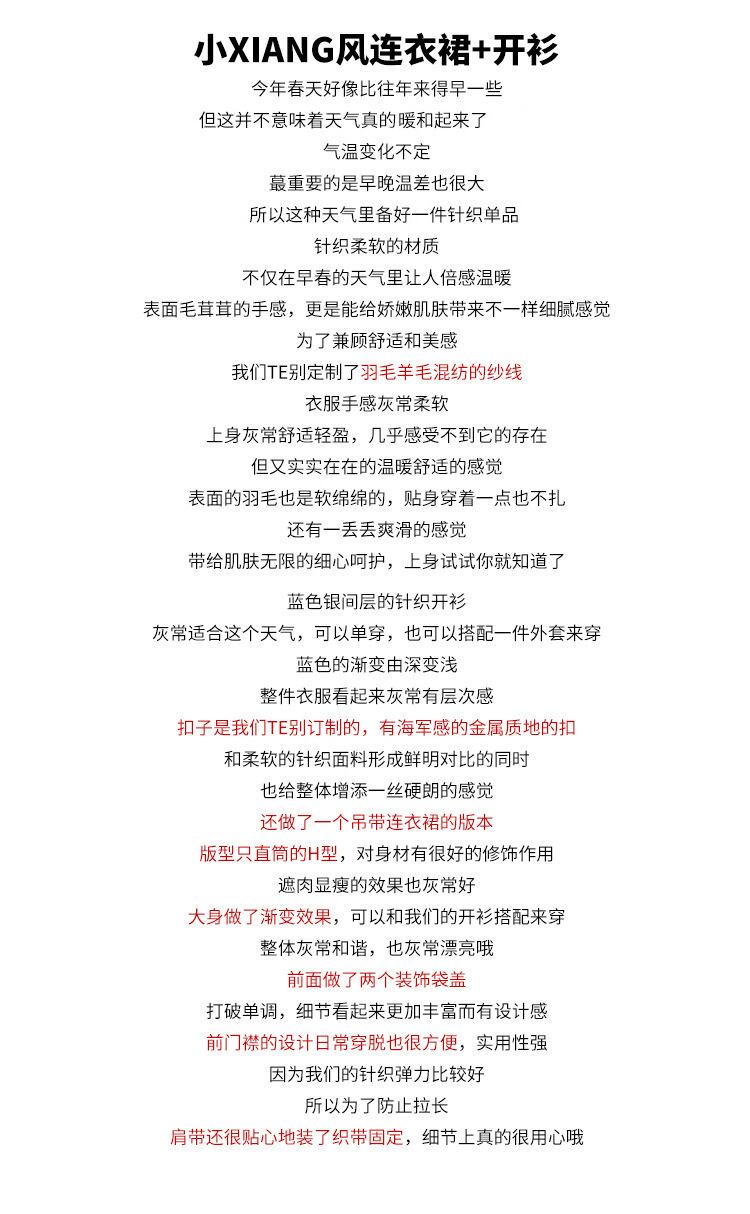 小XIANG风连衣裙+开衫

今年春天好像比往年来得早一些
但这并不意味着天气真的暖和起来了
气温变化不定
最重要的是早晚温差也很大
所以这种天气里备好一件针织单品
针织柔软的材质
不仅在早春的天气里让人倍感温暖
表面毛茸茸的手感，更是能给娇嫩肌肤带来不一样细腻感觉
为了兼顾舒适和美感
我们TE别定制了羽毛羊毛混纺的纱线
衣服手感灰常柔软
上身灰常舒适轻盈，几乎感受不到它的存在
但又实实在在的温暖舒适的感觉
表面的羽毛也是软绵绵的，贴身穿着一点也不扎
还有一丢丢爽滑的感觉
带给肌肤无限的细心呵护，上身试试你就知道了

蓝色银间层的针织开衫
灰常适合这个天气，可以单穿，也可以搭配一件外套来穿
蓝色的渐变由深变浅
整件衣服看起来灰常有层次感
扣子是我们TE别订制的，有海军感的金属质地的扣
和柔软的针织面料形成鲜明对比的同时
也给整体增添一丝硬朗的感觉
还做了一个吊带连衣裙的版本
版型只直筒的H型，对身材有很好的修饰作用
遮肉显瘦的效果也灰常好
大身做了渐变效果，可以和我们的开衫搭配来穿
整体灰常和谐，也灰常漂亮哦
前面做了两个装饰袋盖
打破单调，细节看起来更加丰富而有设计感
前门襟的设计日常穿脱也很方便，实用性强
因为我们的针织弹力比较好
所以为了防止拉长
肩带还很贴心地装了织带固定，细节上真的很用心哦